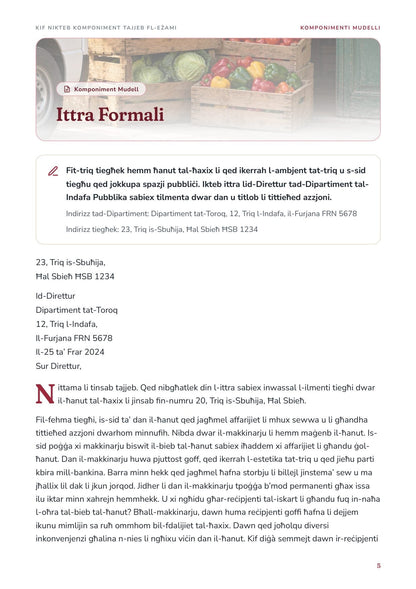 KIF NIKTEB KOMPONIMENT TAJJEB FL-EŻAMI

KOMPONIMENTI MUDELLI

Komponiment Mudell

Ittra Formali

Fit-triq tiegħek hemm ħanut tal-ħaxix li qed ikerrah l-ambjent tat-triq u s-sid tiegħu qed jokkupa spazji pubbliċi. Ikteb ittra lid-Direttur tad-Dipartiment tal-Indafa Pubblika sabiex tilmenta dwar dan u titlob li tittieħed azzjoni.

Indirizz tad-Dipartiment: Dipartiment tat-Toroq, 12, Triq l-Indafa, il-Furjana FRN 5678

Indirizz tiegħek: 23, Triq is-Sbuħija, Ħal Sbieħ ĦSB 1234

23, Triq is-Sbuħija,
Ħal Sbieħ ĦSB 1234

Id-Direttur
Dipartiment tat-Toroq
12, Triq l-Indafa,
Il-Furjana FRN 5678
Il-25 ta' Frar 2024
Sur Direttur,

Nittama li tinsab tajjeb. Qed nibgħatlek din l-ittra sabiex inwassal l-ilmenti tiegħi dwar il-ħanut tal-ħaxix li jinsab fin-numru 20, Triq is-Sbuħija, Ħal Sbieħ.

Fil-fehma tiegħi, is-sid ta' dan il-ħanut qed jagħmel affarijiet li mhux sewwa u li għandha tittieħed azzjoni dwarhom minnufih. Nibda dwar il-makkinarju li hemm maġenb il-ħanut. Is-sid poġġa xi makkinarju biswit il-bieb tal-ħanut sabiex iħaddem xi affarijiet li għandu ġol-ħanut. Dan il-makkinarju huwa pjuttost goff, qed ikerrah l-estetika tat-triq u qed jieħu parti kbira mill-bankina. Barra minn hekk qed jagħmel ħafna storbju li billejl jinstema' sew u ma jħallix lil dak li jkun jorqod. Jidher li dan il-makkinarju tpoġġa b'mod permanenti għax issa ilu iktar minn xahrejn hemmhekk. U xi ngħidu għar-reċipjenti tal-iskart li għandu fuq in-naħa l-oħra tal-bieb tal-ħanut? Bħall-makkinarju, dawn huma reċipjenti goffi ħafna li dejjem ikunu mimlijin sa ruħ ommhom bil-fdalijiet tal-ħaxix. Dawn qed joħolqu diversi inkonvenjenzi għalina n-nies li ngħixu viċin dan il-ħanut. Kif diġà semmejt dawn ir-reċipjenti

5